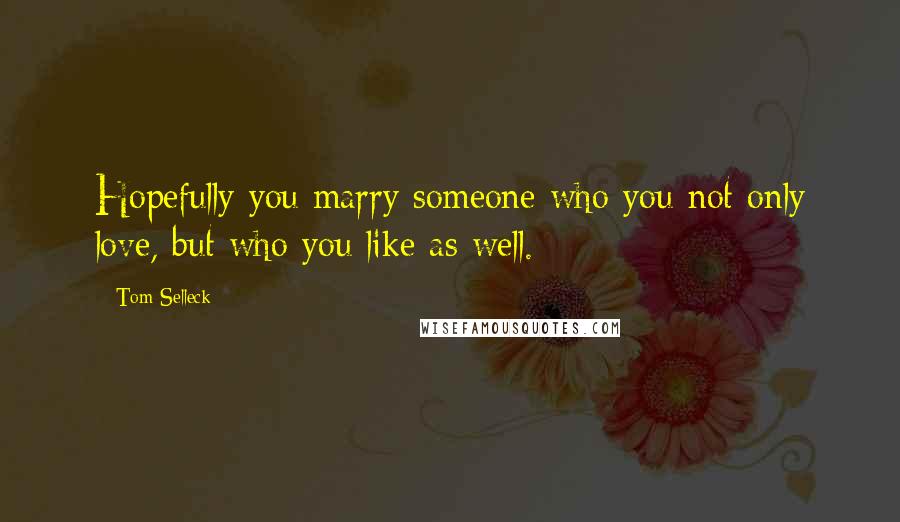 Hopefully you marry someone who you not only love, but who you like as well.

Tom Selleck

WISEFAMOUSQUOTES.COM